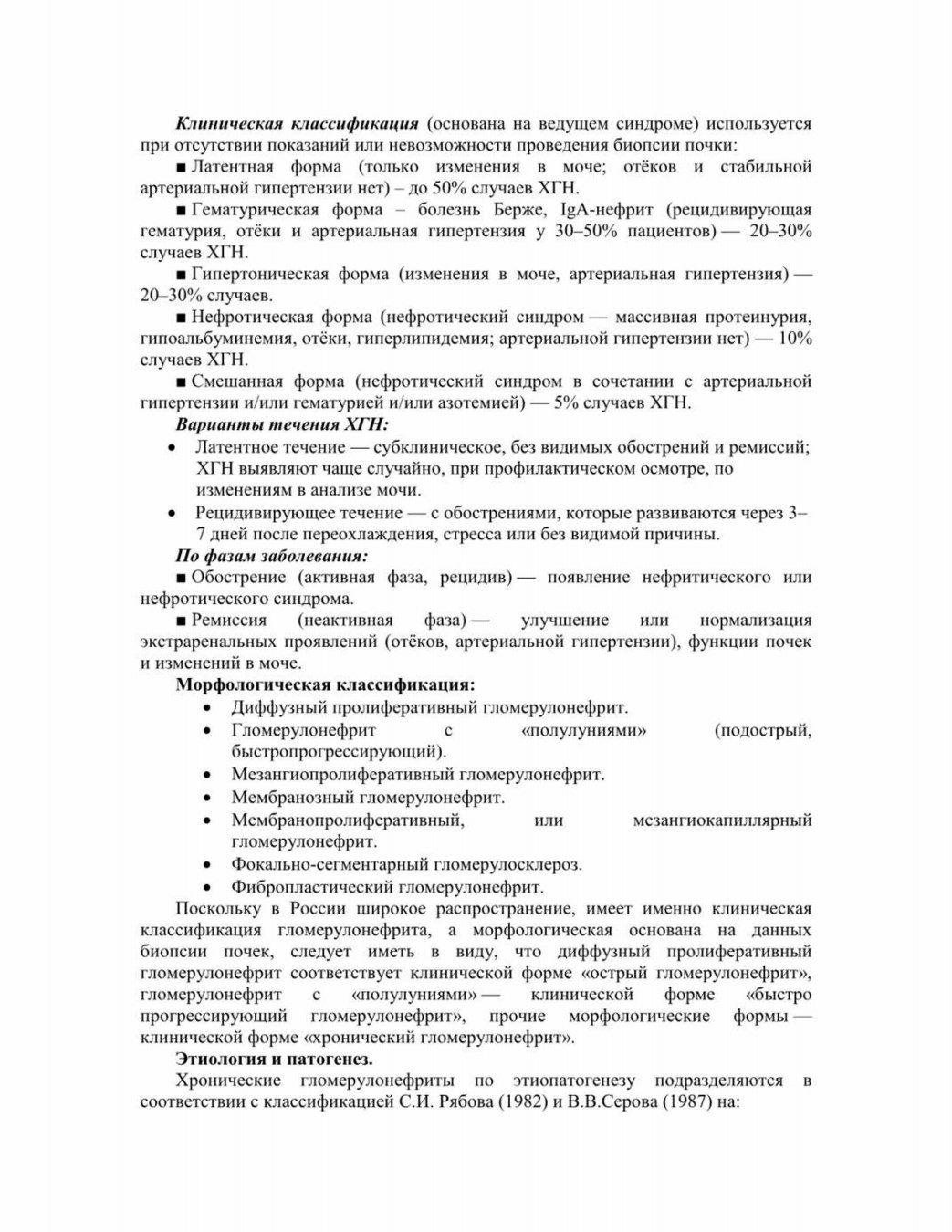 Клиническая классификация (основана на ведущем синдроме) используется при отсутствии показаний или невозможности проведения биопсии почки:

■ Латентная форма (только изменения в моче; отёков и стабильной артериальной гипертензии нет) – до 50% случаев ХГН.

■ Гематурическая форма – болезнь Берже, IgA-нефрит (рецидивирующая гематурия, отёки и артериальная гипертензия у 30–50% пациентов) — 20–30% случаев ХГН.

■ Гипертоническая форма (изменения в моче, артериальная гипертензия) — 20–30% случаев.

■ Нефротическая форма (нефротический синдром — массивная протеинурия, гипоальбуминемия, отёки, гиперлипидемия; артериальной гипертензии нет) — 10% случаев ХГН.

■ Смешанная форма (нефротический синдром в сочетании с артериальной гипертензии и/или гематурией и/или азотемией) — 5% случаев ХГН.

Варианты течения ХГН:

• Латентное течение — субклиническое, без видимых обострений и ремиссий; ХГН выявляют чаще случайно, при профилактическом осмотре, по изменениям в анализе мочи.

• Рецидивирующее течение — с обострениями, которые развиваются через 3–7 дней после переохлаждения, стресса или без видимой причины.

По фазам заболевания:

■ Обострение (активная фаза, рецидив) — появление нефритического или нефротического синдрома.

■ Ремиссия (неактивная фаза) — улучшение или нормализация экстраренальных проявлений (отёков, артериальной гипертензии), функции почек и изменений в моче.

Морфологическая классификация:

• Диффузный пролиферативный гломерулонефрит.
• Гломерулонефрит с «полулуниями» (подострый, быстропрогрессирующий).
• Мезангиопролиферативный гломерулонефрит.
• Мембранозный гломерулонефрит.
• Мембранопролиферативный, или мезангиокапиллярный гломерулонефрит.
• Фокально-сегментарный гломерулосклероз.
• Фибропластический гломерулонефрит.

Поскольку в России широкое распространение, имеет именно клиническая классификация гломерулонефрита, а морфологическая основана на данных биопсии почек, следует иметь в виду, что диффузный пролиферативный гломерулонефрит соответствует клинической форме «острый гломерулонефрит», гломерулонефрит с «полулуниями» — клинической форме «быстро прогрессирующий гломерулонефрит», прочие морфологические формы — клинической форме «хронический гломерулонефрит».

Этиология и патогенез.

Хронические гломерулонефриты по этиопатогенезу подразделяются в соответствии с классификацией С.И. Рябова (1982) и В.В.Серова (1987) на: